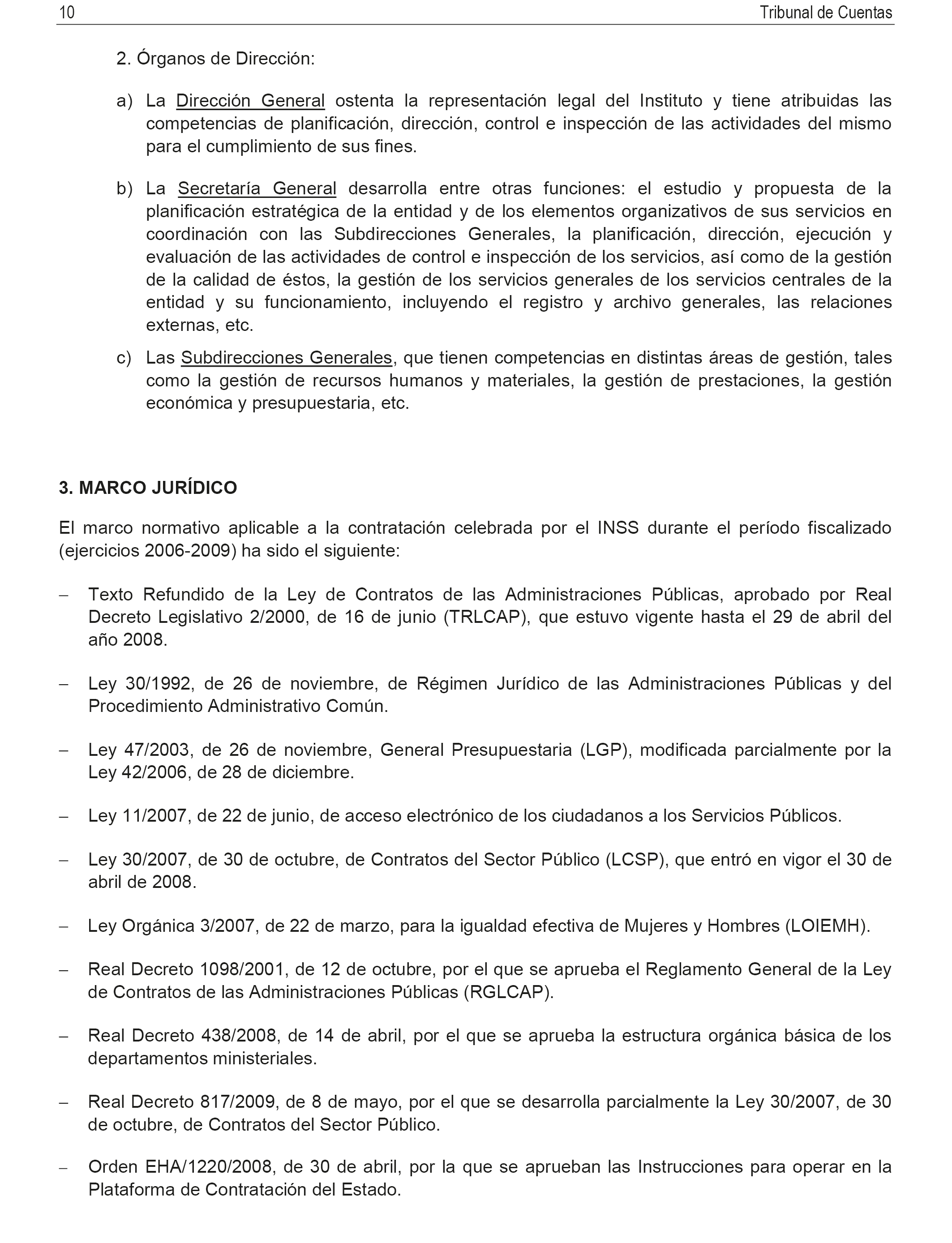 10 Tribunal de Cuentas

2. Órganos de Dirección:

a) La Dirección General ostenta la representación legal del Instituto y tiene atribuidas las competencias de planificación, dirección, control e inspección de las actividades del mismo para el cumplimiento de sus fines.

b) La Secretaría General desarrolla entre otras funciones: el estudio y propuesta de la planificación estratégica de la entidad y de los elementos organizativos de sus servicios en coordinación con las Subdirecciones Generales, la planificación, dirección, ejecución y evaluación de las actividades de control e inspección de los servicios, así como de la gestión de la calidad de éstos, la gestión de los servicios generales de los servicios centrales de la entidad y su funcionamiento, incluyendo el registro y archivo generales, las relaciones externas, etc.

c) Las Subdirecciones Generales, que tienen competencias en distintas áreas de gestión, tales como la gestión de recursos humanos y materiales, la gestión de prestaciones, la gestión económica y presupuestaria, etc.

3. MARCO JURÍDICO

El marco normativo aplicable a la contratación celebrada por el INSS durante el período fiscalizado (ejercicios 2006-2009) ha sido el siguiente:

– Texto Refundido de la Ley de Contratos de las Administraciones Públicas, aprobado por Real Decreto Legislativo 2/2000, de 16 de junio (TRLCAP), que estuvo vigente hasta el 29 de abril del año 2008.

– Ley 30/1992, de 26 de noviembre, de Régimen Jurídico de las Administraciones Públicas y del Procedimiento Administrativo Común.

– Ley 47/2003, de 26 de noviembre, General Presupuestaria (LGP), modificada parcialmente por la Ley 42/2006, de 28 de diciembre.

– Ley 11/2007, de 22 de junio, de acceso electrónico de los ciudadanos a los Servicios Públicos.

– Ley 30/2007, de 30 de octubre, de Contratos del Sector Público (LCSP), que entró en vigor el 30 de abril de 2008.

– Ley Orgánica 3/2007, de 22 de marzo, para la igualdad efectiva de Mujeres y Hombres (LOIEMH).

– Real Decreto 1098/2001, de 12 de octubre, por el que se aprueba el Reglamento General de la Ley de Contratos de las Administraciones Públicas (RGLCAP).

– Real Decreto 438/2008, de 14 de abril, por el que se aprueba la estructura orgánica básica de los departamentos ministeriales.

– Real Decreto 817/2009, de 8 de mayo, por el que se desarrolla parcialmente la Ley 30/2007, de 30 de octubre, de Contratos del Sector Público.

– Orden EHA/1220/2008, de 30 de abril, por la que se aprueban las Instrucciones para operar en la Plataforma de Contratación del Estado.